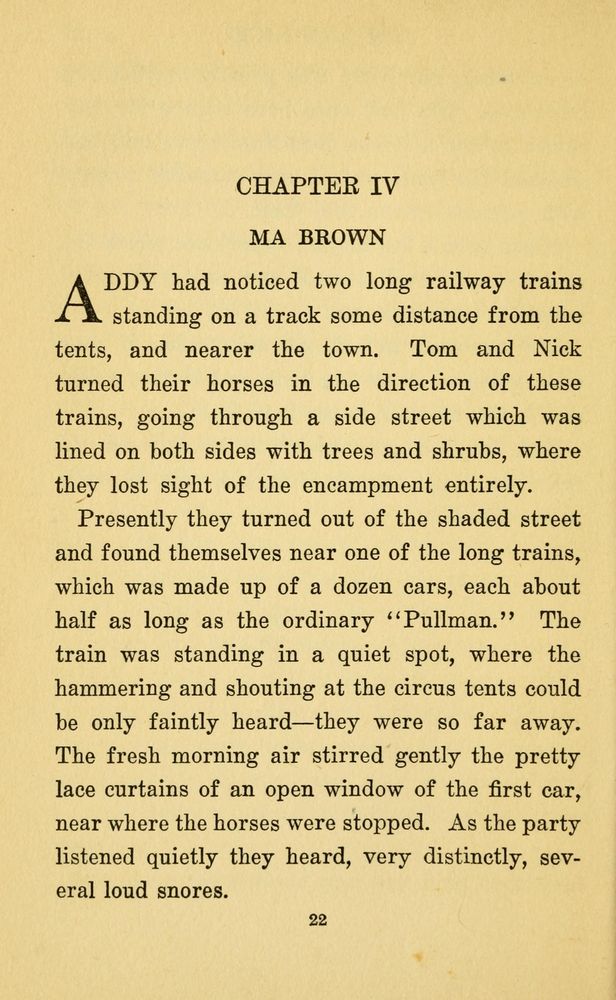 CHAPTER IV

MA BROWN

ADDY had noticed two long railway trains standing on a track some distance from the tents, and nearer the town. Tom and Nick turned their horses in the direction of these trains, going through a side street which was lined on both sides with trees and shrubs, where they lost sight of the encampment entirely.

Presently they turned out of the shaded street and found themselves near one of the long trains, which was made up of a dozen cars, each about half as long as the ordinary "Pullman." The train was standing in a quiet spot, where the hammering and shouting at the circus tents could be only faintly heard—they were so far away. The fresh morning air stirred gently the pretty lace curtains of an open window of the first car, near where the horses were stopped. As the party listened quietly they heard, very distinctly, several loud snores.

22